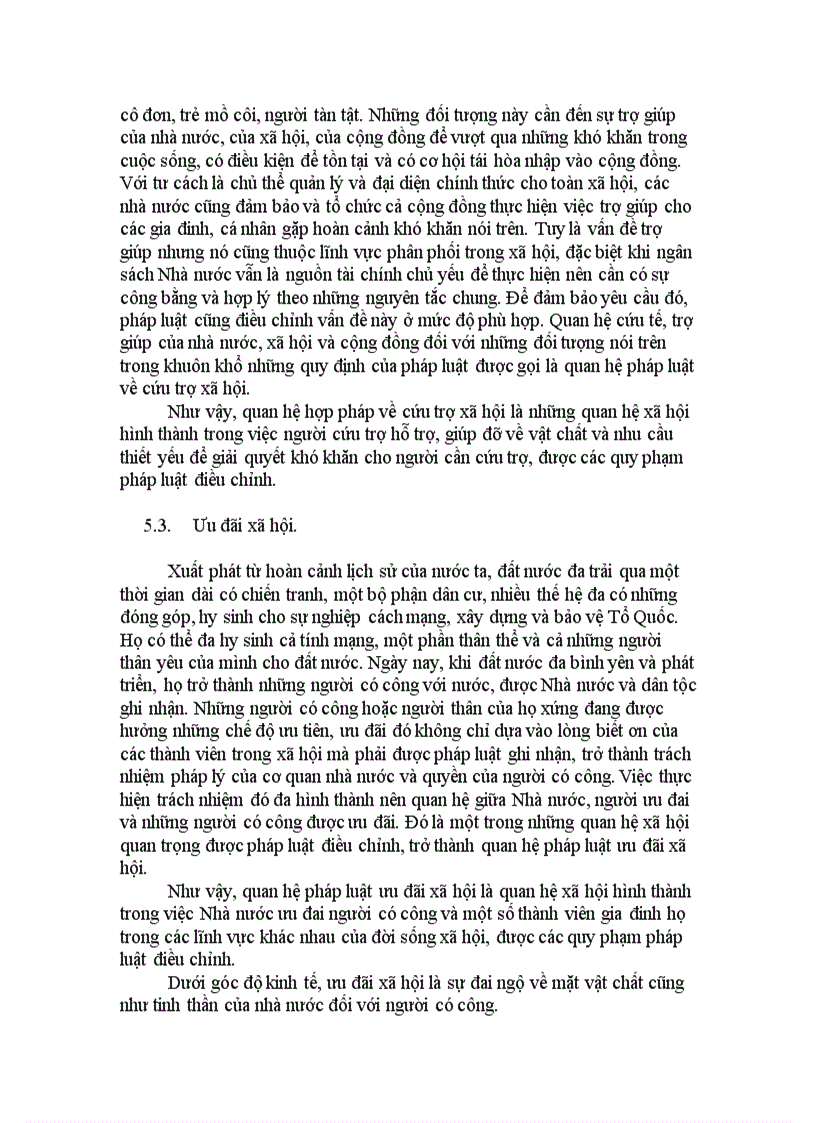 cô đơn, trẻ mồ côi, người tàn tật. Những đối tượng này cần đến sự trợ giúp của nhà nước, của xã hội, của cộng đồng để vượt qua những khó khăn trong cuộc sống, có điều kiện để tồn tại và có cơ hội tái hòa nhập vào cộng đồng. Với tư cách là chủ thể quản lý và đại diện chính thức cho toàn xã hội, các nhà nước cũng đảm bảo và tổ chức cả cộng đồng thực hiện việc trợ giúp cho các gia đình, cá nhân gặp hoàn cảnh khó khăn nói trên. Tuy là vấn đề trợ giúp nhưng nó cũng thuộc lĩnh vực phân phối trong xã hội, đặc biệt khi ngân sách Nhà nước vẫn là nguồn tài chính chủ yếu để thực hiện nên cần có sự công bằng và hợp lý theo những nguyên tắc chung. Để đảm bảo yêu cầu đó, pháp luật cũng điều chỉnh vấn đề này ở mức độ phù hợp. Quan hệ cứu tế, trợ giúp của nhà nước, xã hội và cộng đồng đối với những đối tượng nói trên trong khuôn khổ những quy định của pháp luật được gọi là quan hệ pháp luật về cứu trợ xã hội.

Như vậy, quan hệ hợp pháp về cứu trợ xã hội là những quan hệ xã hội hình thành trong việc người cứu trợ hỗ trợ, giúp đỡ về vật chất và nhu cầu thiết yếu để giải quyết khó khăn cho người cần cứu trợ, được các quy phạm pháp luật điều chỉnh.

5.3. Ưu đãi xã hội.

Xuất phát từ hoàn cảnh lịch sử của nước ta, đất nước đa trải qua một thời gian dài có chiến tranh, một bộ phận dân cư, nhiều thế hệ đa có những đóng góp, hy sinh cho sự nghiệp cách mạng, xây dựng và bảo vệ Tổ Quốc. Họ có thể đa hy sinh cả tính mạng, một phần thân thể và cả những người thân yêu của mình cho đất nước. Ngày nay, khi đất nước đa bình yên và phát triển, họ trở thành những người có công với nước, được Nhà nước và dân tộc ghi nhận. Những người có công hoặc người thân của họ xứng đang được hưởng những chế độ ưu tiên, ưu đãi đó không chỉ dựa vào lòng biết ơn của các thành viên trong xã hội mà phải được pháp luật ghi nhận, trở thành trách nhiệm pháp lý của cơ quan nhà nước và quyền của người có công. Việc thực hiện trách nhiệm đó đa hình thành nên quan hệ giữa Nhà nước, người ưu đai và những người có công được ưu đãi. Đó là một trong những quan hệ xã hội quan trọng được pháp luật điều chỉnh, trở thành quan hệ pháp luật ưu đãi xã hội.

Như vậy, quan hệ pháp luật ưu đãi xã hội là quan hệ xã hội hình thành trong việc Nhà nước ưu đai người có công và một số thành viên gia đình họ trong các lĩnh vực khác nhau của đời sống xã hội, được các quy phạm pháp luật điều chỉnh.

Dưới góc độ kinh tế, ưu đãi xã hội là sự đai ngộ về mặt vật chất cũng như tinh thần của nhà nước đối với người có công.